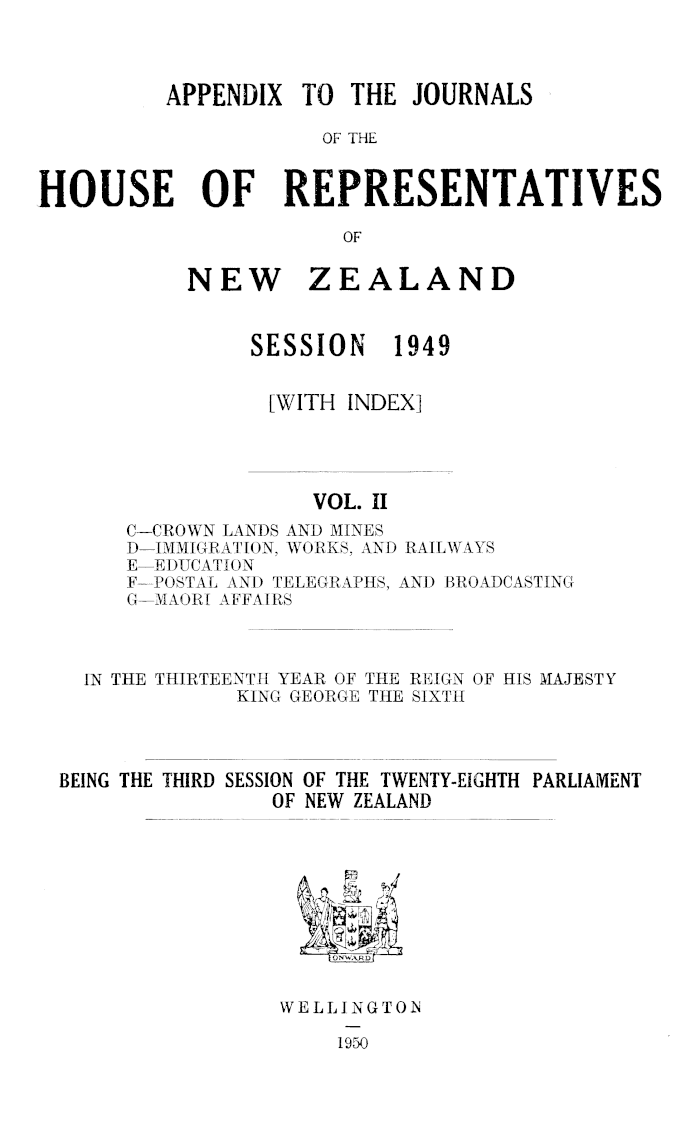 APPENDIX TO THE JOURNALS

OF THE

HOUSE OF REPRESENTATIVES

OF

NEW ZEALAND

SESSION 1949

[WITH INDEX]

VOL. II

C—CROWN LANDS AND MINES
D—IMMIGRATION, WORKS, AND RAILWAYS
E—EDUCATION
F—POSTAL AND TELEGRAPHS, AND BROADCASTING
G—MAORI AFFAIRS

IN THE THIRTEENTH YEAR OF THE REIGN OF HIS MAJESTY KING GEORGE THE SIXTH

BEING THE THIRD SESSION OF THE TWENTY-EIGHTH PARLIAMENT OF NEW ZEALAND

ONWARD

WELLINGTON

1950